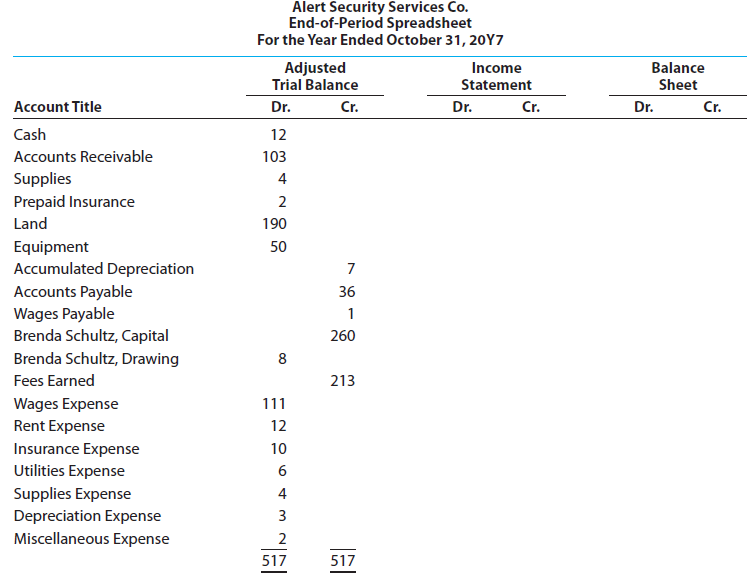 Alert Security Services Co.
End-of-Period Spreadsheet
For the Year Ended October 31, 20Y7

| Account Title | Adjusted Trial Balance Dr. | Adjusted Trial Balance Cr. | Income Statement Dr. | Income Statement Cr. | Balance Sheet Dr. | Balance Sheet Cr. |
|---|---|---|---|---|---|---|
| Cash | 12 | | | | | |
| Accounts Receivable | 103 | | | | | |
| Supplies | 4 | | | | | |
| Prepaid Insurance | 2 | | | | | |
| Land | 190 | | | | | |
| Equipment | 50 | | | | | |
| Accumulated Depreciation | | 7 | | | | |
| Accounts Payable | | 36 | | | | |
| Wages Payable | | 1 | | | | |
| Brenda Schultz, Capital | | 260 | | | | |
| Brenda Schultz, Drawing | 8 | | | | | |
| Fees Earned | | 213 | | | | |
| Wages Expense | 111 | | | | | |
| Rent Expense | 12 | | | | | |
| Insurance Expense | 10 | | | | | |
| Utilities Expense | 6 | | | | | |
| Supplies Expense | 4 | | | | | |
| Depreciation Expense | 3 | | | | | |
| Miscellaneous Expense | 2 | | | | | |
| | 517 | 517 | | | | |